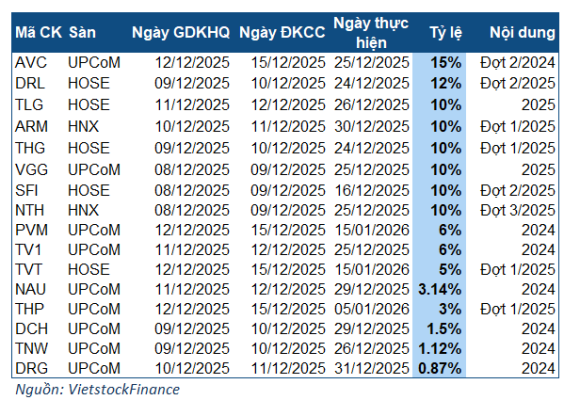 | Mã CK | Sàn | Ngày GDKHQ | Ngày ĐKCC | Ngày thực hiện | Tỷ lệ | Nội dung |
|---|---|---|---|---|---|---|
| AVC | UPCoM | 12/12/2025 | 15/12/2025 | 25/12/2025 | 15% | Đợt 2/2024 |
| DRL | HOSE | 09/12/2025 | 10/12/2025 | 24/12/2025 | 12% | Đợt 2/2025 |
| TLG | HOSE | 11/12/2025 | 12/12/2025 | 26/12/2025 | 10% | 2025 |
| ARM | HNX | 10/12/2025 | 11/12/2025 | 30/12/2025 | 10% | Đợt 1/2025 |
| THG | HOSE | 09/12/2025 | 10/12/2025 | 24/12/2025 | 10% | Đợt 1/2025 |
| VGG | UPCoM | 08/12/2025 | 09/12/2025 | 25/12/2025 | 10% | 2025 |
| SFI | HOSE | 08/12/2025 | 09/12/2025 | 16/12/2025 | 10% | Đợt 2/2025 |
| NTH | HNX | 08/12/2025 | 09/12/2025 | 25/12/2025 | 10% | Đợt 3/2025 |
| PVM | UPCoM | 12/12/2025 | 15/12/2025 | 15/01/2026 | 6% | 2024 |
| TV1 | UPCoM | 11/12/2025 | 12/12/2025 | 25/12/2025 | 6% | 2024 |
| TVT | HOSE | 12/12/2025 | 15/12/2025 | 15/01/2026 | 5% | Đợt 1/2025 |
| NAU | UPCoM | 11/12/2025 | 12/12/2025 | 29/12/2025 | 3.14% | 2024 |
| THP | UPCoM | 12/12/2025 | 15/12/2025 | 05/01/2026 | 3% | Đợt 1/2025 |
| DCH | UPCoM | 09/12/2025 | 10/12/2025 | 29/12/2025 | 1.5% | 2024 |
| TNW | UPCoM | 09/12/2025 | 10/12/2025 | 26/12/2025 | 1.12% | 2024 |
| DRG | UPCoM | 10/12/2025 | 11/12/2025 | 31/12/2025 | 0.87% | 2024 |

Nguồn: VietstockFinance